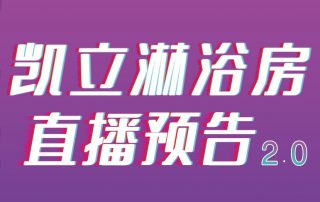 凯立淋浴房
直播预告 2.0